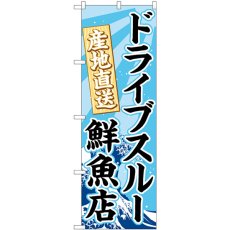 ドライブスルー
産地直送
鮮魚店